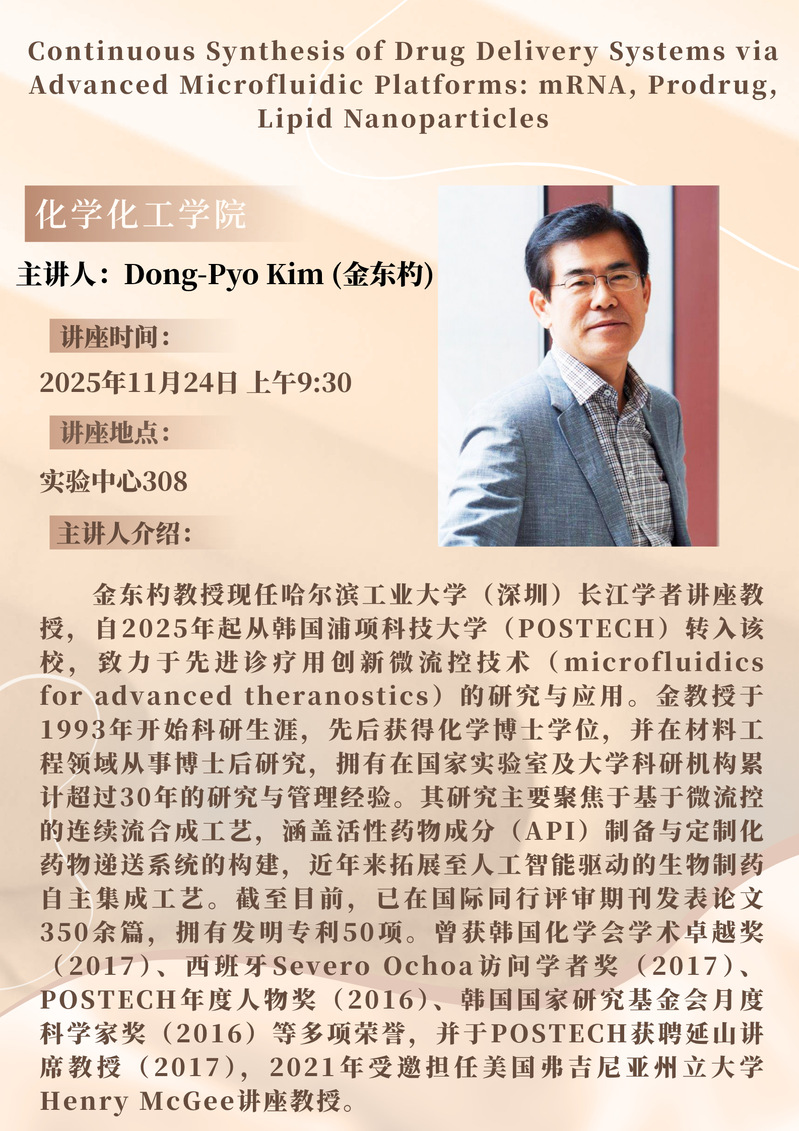 Continuous Synthesis of Drug Delivery Systems via Advanced Microfluidic Platforms: mRNA, Prodrug, Lipid Nanoparticles

化学化工学院

主讲人：Dong-Pyo Kim (金东杓)

讲座时间：

2025年11月24日 上午9:30

讲座地点：

实验中心308

主讲人介绍：

金东杓教授现任哈尔滨工业大学（深圳）长江学者讲座教授，自2025年起从韩国浦项科技大学（POSTECH）转入该校，致力于先进诊疗用创新微流控技术（microfluidics for advanced theranostics）的研究与应用。金教授于1993年开始科研生涯，先后获得化学博士学位，并在材料工程领域从事博士后研究，拥有在国家实验室及大学科研机构累计超过30年的研究与管理经验。其研究主要聚焦于基于微流控的连续流合成工艺，涵盖活性药物成分（API）制备与定制化药物递送系统的构建，近年来拓展至人工智能驱动的生物制药自主集成工艺。截至目前，已在国际同行评审期刊发表论文350余篇，拥有发明专利50项。曾获韩国化学会学术卓越奖（2017）、西班牙Severo Ochoa访问学者奖（2017）、POSTECH年度人物奖（2016）、韩国国家研究基金会月度科学家奖（2016）等多项荣誉，并于POSTECH获聘延山讲席教授（2017），2021年受邀担任美国弗吉尼亚州立大学Henry McGee讲座教授。